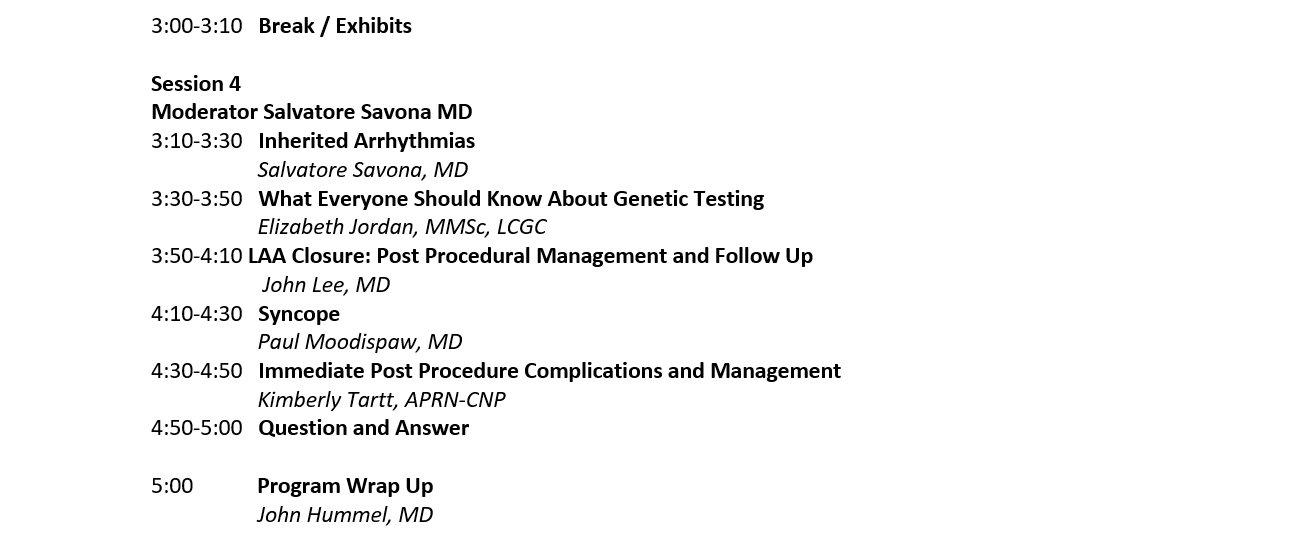 3:00-3:10 Break / Exhibits

Session 4
Moderator Salvatore Savona MD
3:10-3:30 Inherited Arrhythmias
Salvatore Savona, MD
3:30-3:50 What Everyone Should Know About Genetic Testing
Elizabeth Jordan, MMSc, LCGC
3:50-4:10 LAA Closure: Post Procedural Management and Follow Up
John Lee, MD
4:10-4:30 Syncope
Paul Moodispaw, MD
4:30-4:50 Immediate Post Procedure Complications and Management
Kimberly Tartt, APRN-CNP
4:50-5:00 Question and Answer

5:00 Program Wrap Up
John Hummel, MD